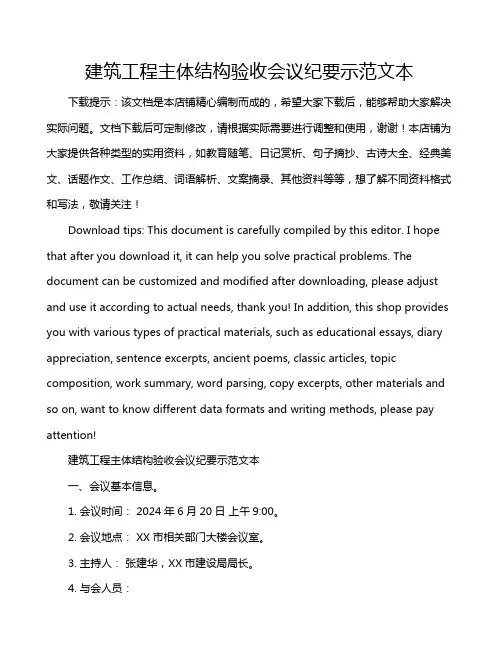 建筑工程主体结构验收会议纪要示范文本

下载提示：该文档是本店铺精心编制而成的，希望大家下载后，能够帮助大家解决实际问题。文档下载后可定制修改，请根据实际需要进行调整和使用，谢谢！本店铺为大家提供各种类型的实用资料，如教育随笔、日记赏析、句子摘抄、古诗大全、经典美文、话题作文、工作总结、词语解析、文案摘录、其他资料等等，想了解不同资料格式和写法，敬请关注！

Download tips: This document is carefully compiled by this editor. I hope that after you download it, it can help you solve practical problems. The document can be customized and modified after downloading, please adjust and use it according to actual needs, thank you! In addition, this shop provides you with various types of practical materials, such as educational essays, diary appreciation, sentence excerpts, ancient poems, classic articles, topic composition, work summary, word parsing, copy excerpts, other materials and so on, want to know different data formats and writing methods, please pay attention!

建筑工程主体结构验收会议纪要示范文本

一、会议基本信息。

1. 会议时间： 2024 年 6 月 20 日 上午 9:00。

2. 会议地点： XX 市相关部门大楼会议室。

3. 主持人： 张建华，XX 市建设局局长。

4. 与会人员：